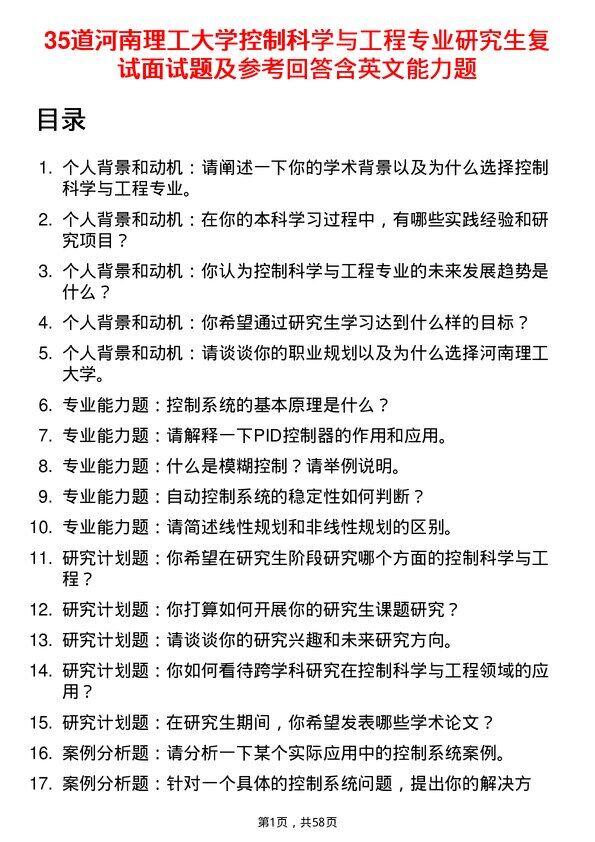 35道河南理工大学控制科学与工程专业研究生复试面试题及参考回答含英文能力题

目录

1. 个人背景和动机：请阐述一下你的学术背景以及为什么选择控制科学与工程专业。
2. 个人背景和动机：在你的本科学习过程中，有哪些实践经验和研究项目？
3. 个人背景和动机：你认为控制科学与工程专业的未来发展趋势是什么？
4. 个人背景和动机：你希望通过研究生学习达到什么样的目标？
5. 个人背景和动机：请谈谈你的职业规划以及为什么选择河南理工大学。
6. 专业能力题：控制系统的基本原理是什么？
7. 专业能力题：请解释一下PID控制器的作用和应用。
8. 专业能力题：什么是模糊控制？请举例说明。
9. 专业能力题：自动控制系统的稳定性如何判断？
10. 专业能力题：请简述线性规划和非线性规划的区别。
11. 研究计划题：你希望在研究生阶段研究哪个方面的控制科学与工程？
12. 研究计划题：你打算如何开展你的研究生课题研究？
13. 研究计划题：请谈谈你的研究兴趣和未来研究方向。
14. 研究计划题：你如何看待跨学科研究在控制科学与工程领域的应用？
15. 研究计划题：在研究生期间，你希望发表哪些学术论文？
16. 案例分析题：请分析一下某个实际应用中的控制系统案例。
17. 案例分析题：针对一个具体的控制系统问题，提出你的解决方

第1页，共58页